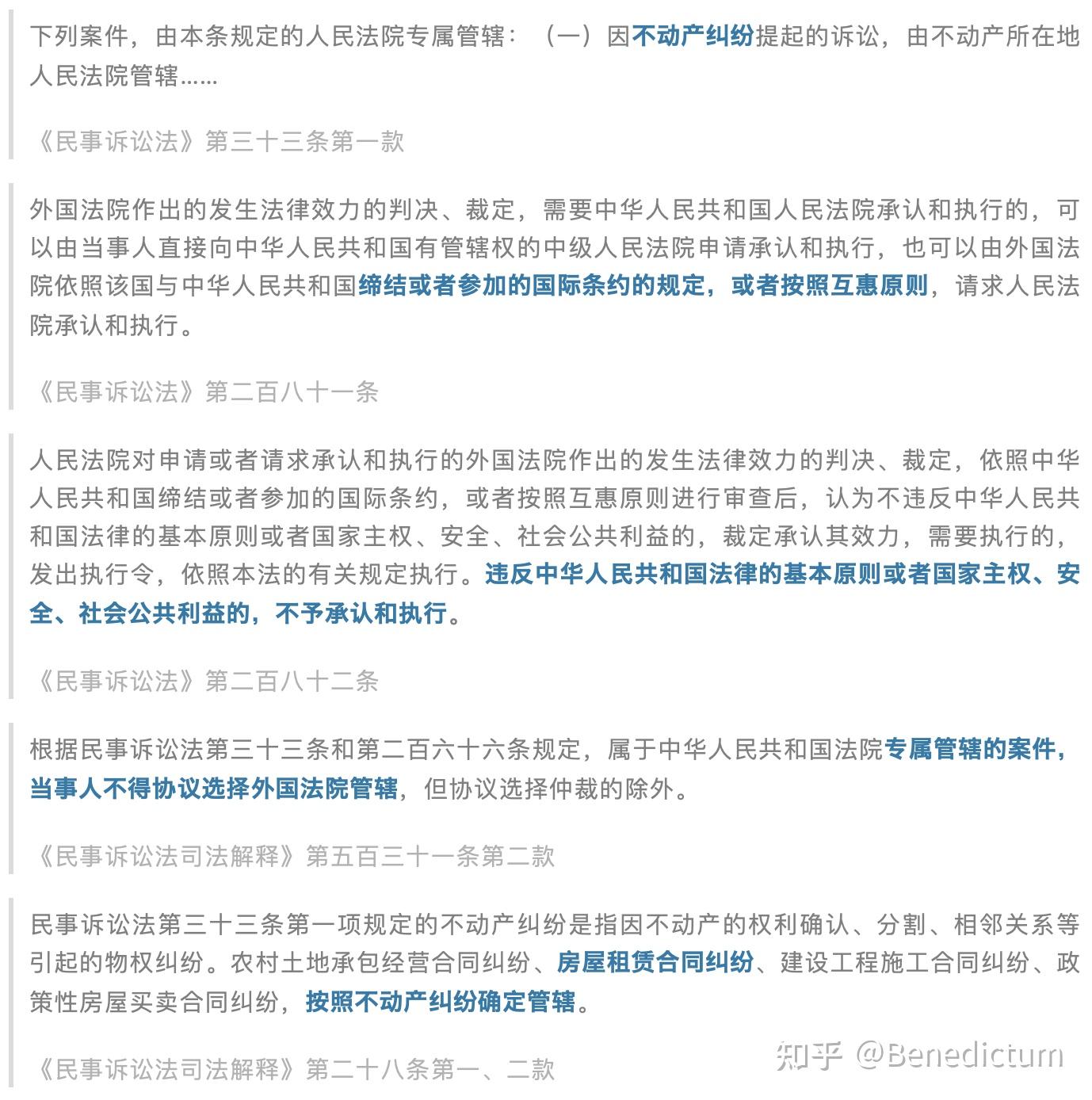 下列案件，由本条规定的人民法院专属管辖：（一）因不动产纠纷提起的诉讼，由不动产所在地人民法院管辖……

《民事诉讼法》第三十三条第一款

外国法院作出的发生法律效力的判决、裁定，需要中华人民共和国人民法院承认和执行的，可以由当事人直接向中华人民共和国有管辖权的中级人民法院申请承认和执行，也可以由外国法院依照该国与中华人民共和国缔结或者参加的国际条约的规定，或者按照互惠原则，请求人民法院承认和执行。

《民事诉讼法》第二百八十一条

人民法院对申请或者请求承认和执行的外国法院作出的发生法律效力的判决、裁定，依照中华人民共和国缔结或者参加的国际条约，或者按照互惠原则进行审查后，认为不违反中华人民共和国法律的基本原则或者国家主权、安全、社会公共利益的，裁定承认其效力，需要执行的，发出执行令，依照本法的有关规定执行。违反中华人民共和国法律的基本原则或者国家主权、安全、社会公共利益的，不予承认和执行。

《民事诉讼法》第二百八十二条

根据民事诉讼法第三十三条和第二百六十六条规定，属于中华人民共和国法院专属管辖的案件，当事人不得协议选择外国法院管辖，但协议选择仲裁的除外。

《民事诉讼法司法解释》第五百三十一条第二款

民事诉讼法第三十三条第一项规定的不动产纠纷是指因不动产的权利确认、分割、相邻关系等引起的物权纠纷。农村土地承包经营合同纠纷、房屋租赁合同纠纷、建设工程施工合同纠纷、政策性房屋买卖合同纠纷，按照不动产纠纷确定管辖。

《民事诉讼法司法解释》第二十八条第一、二款

知乎 @Benedictum